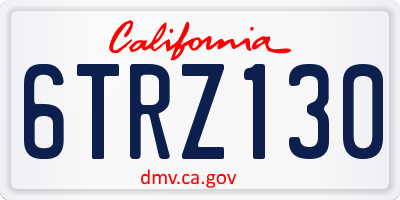 California

6TRZ130

dmv.ca.gov